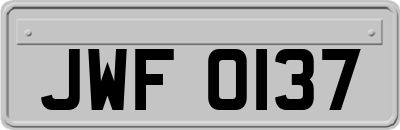 JWF 0137